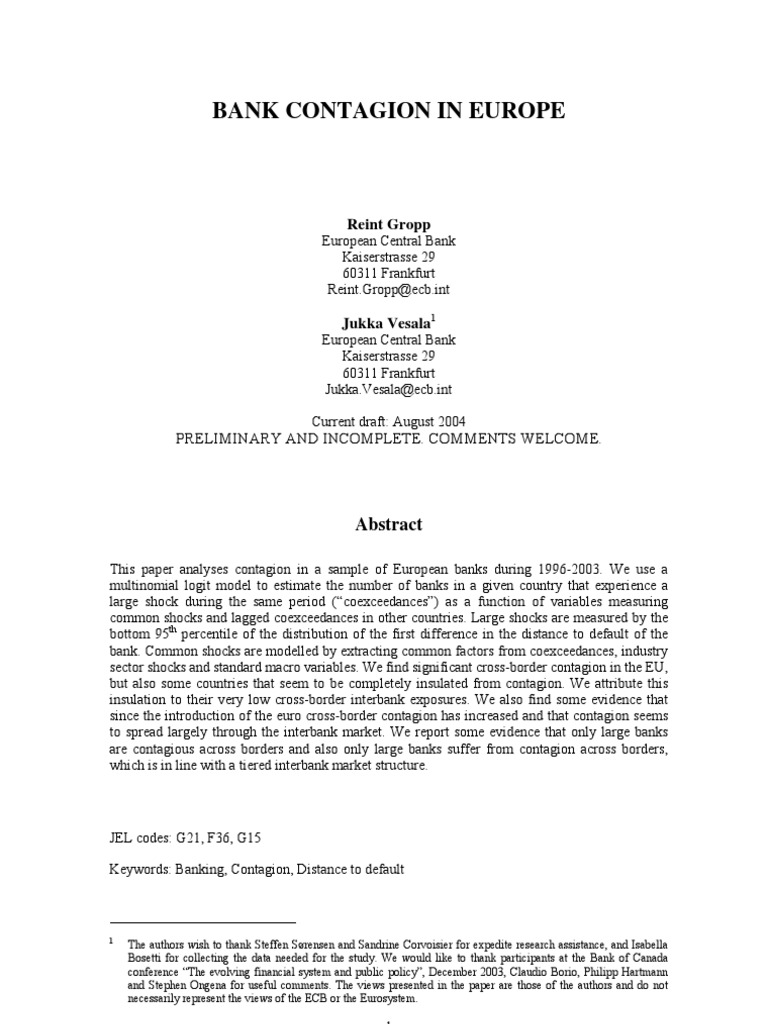 BANK CONTAGION IN EUROPE

Reint Gropp
European Central Bank
Kaiserstrasse 29
60311 Frankfurt
Reint.Gropp@ecb.int

Jukka Vesala$^1$
European Central Bank
Kaiserstrasse 29
60311 Frankfurt
Jukka.Vesala@ecb.int

Current draft: August 2004
PRELIMINARY AND INCOMPLETE. COMMENTS WELCOME.

Abstract

This paper analyses contagion in a sample of European banks during 1996-2003. We use a multinomial logit model to estimate the number of banks in a given country that experience a large shock during the same period ("coexceedances") as a function of variables measuring common shocks and lagged coexceedances in other countries. Large shocks are measured by the bottom 95$^{th}$ percentile of the distribution of the first difference in the distance to default of the bank. Common shocks are modelled by extracting common factors from coexceedances, industry sector shocks and standard macro variables. We find significant cross-border contagion in the EU, but also some countries that seem to be completely insulated from contagion. We attribute this insulation to their very low cross-border interbank exposures. We also find some evidence that since the introduction of the euro cross-border contagion has increased and that contagion seems to spread largely through the interbank market. We report some evidence that only large banks are contagious across borders and also only large banks suffer from contagion across borders, which is in line with a tiered interbank market structure.

JEL codes: G21, F36, G15

Keywords: Banking, Contagion, Distance to default

$^1$ The authors wish to thank Steffen Sørensen and Sandrine Corvoisier for expedite research assistance, and Isabella Bosetti for collecting the data needed for the study. We would like to thank participants at the Bank of Canada conference "The evolving financial system and public policy", December 2003, Claudio Borio, Philipp Hartmann and Stephen Ongena for useful comments. The views presented in the paper are those of the authors and do not necessarily represent the views of the ECB or the Eurosystem.